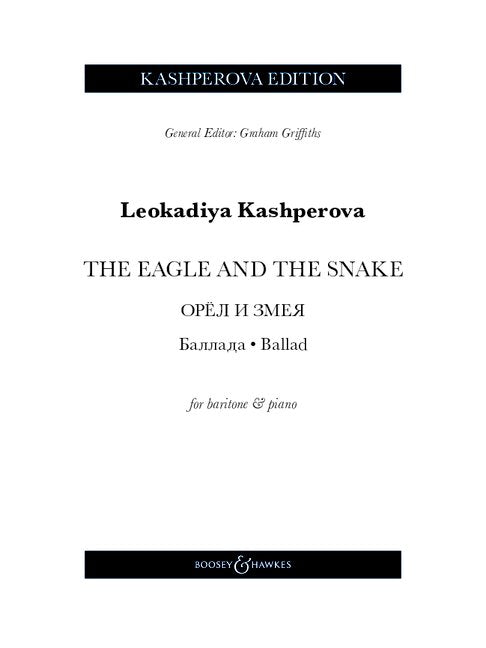 KASHPEROVA EDITION

General Editor: Graham Griffiths

Leokadiya Kashperova

THE EAGLE AND THE SNAKE

ОРЁЛ И ЗМЕЯ

Баллада • Ballad

for baritone & piano

BOOSEY & HAWKES